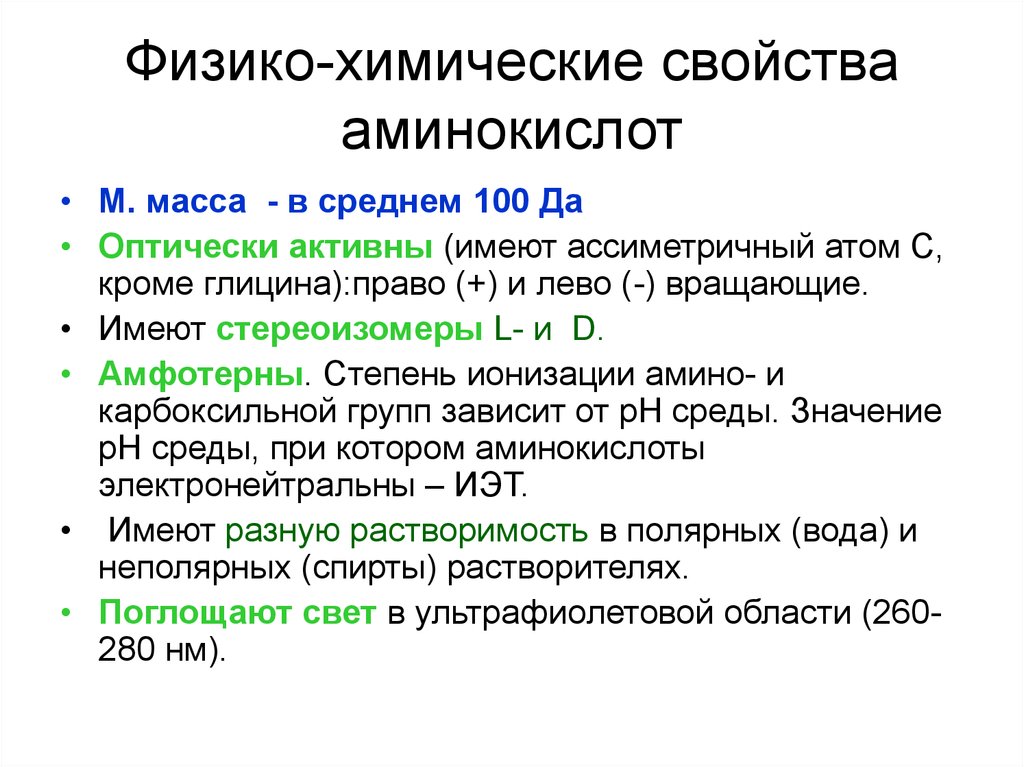 Физико-химические свойства аминокислот

• М. масса - в среднем 100 Да
• Оптически активны (имеют ассиметричный атом С, кроме глицина):право (+) и лево (-) вращающие.
• Имеют стереоизомеры L- и D.
• Амфотерны. Степень ионизации амино- и карбоксильной групп зависит от рН среды. Значение рН среды, при котором аминокислоты электронейтральны – ИЭТ.
• Имеют разную растворимость в полярных (вода) и неполярных (спирты) растворителях.
• Поглощают свет в ультрафиолетовой области (260-280 нм).